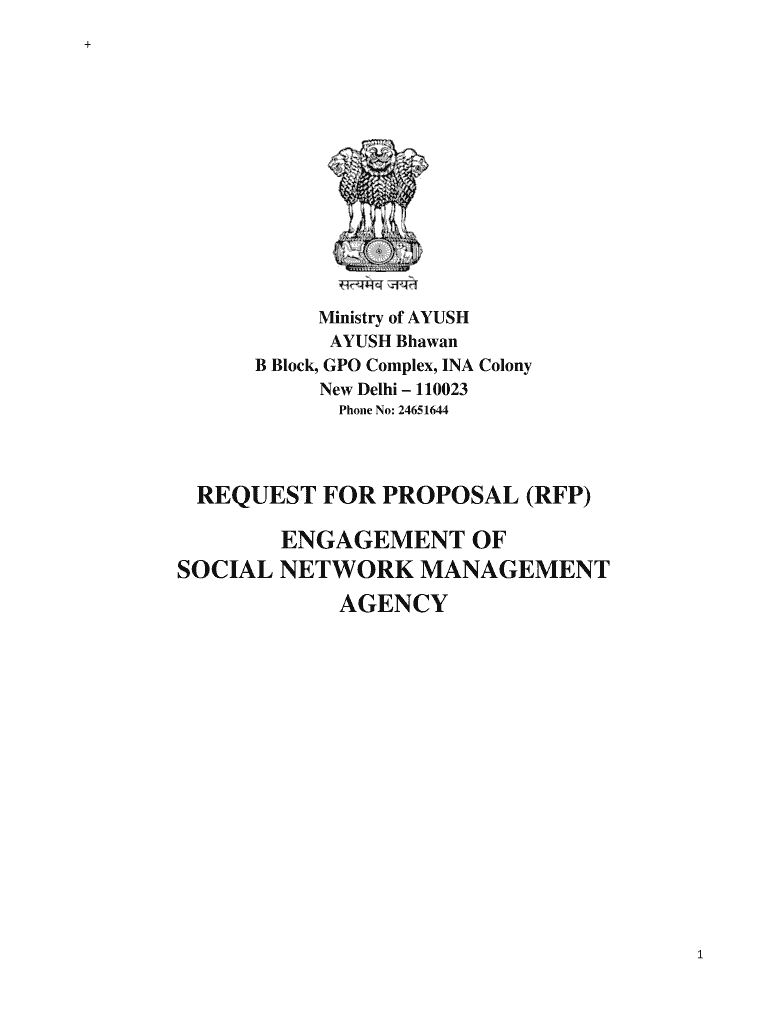 +

सत्यमेव जयते

Ministry of AYUSH
AYUSH Bhawan
B Block, GPO Complex, INA Colony
New Delhi – 110023
Phone No: 24651644

REQUEST FOR PROPOSAL (RFP)

ENGAGEMENT OF
SOCIAL NETWORK MANAGEMENT
AGENCY

1